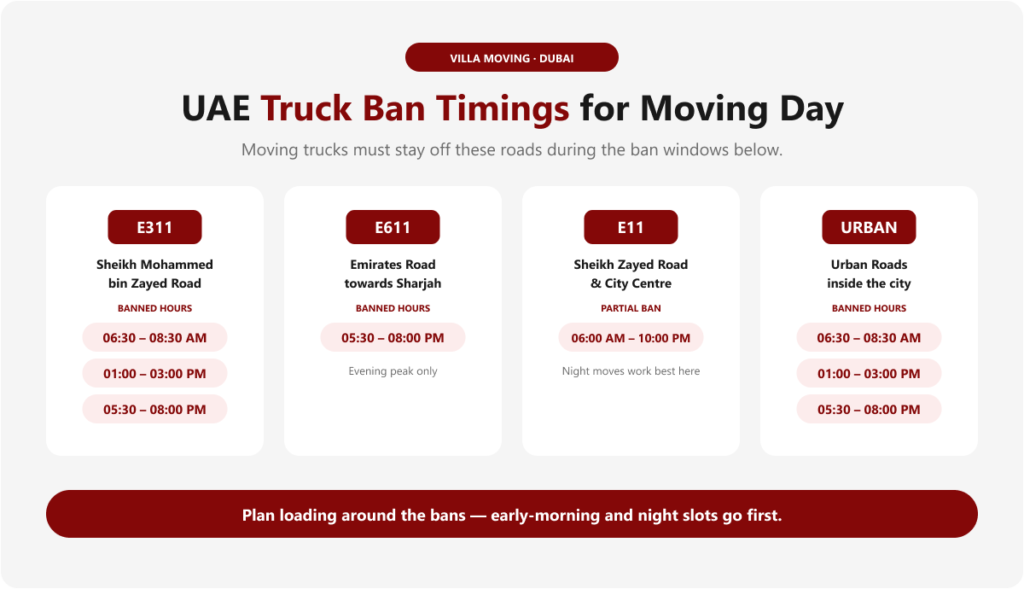 VILLA MOVING · DUBAI

UAE Truck Ban Timings for Moving Day

Moving trucks must stay off these roads during the ban windows below.

E311

Sheikh Mohammed bin Zayed Road

BANNED HOURS

06:30 – 08:30 AM

01:00 – 03:00 PM

05:30 – 08:00 PM

E611

Emirates Road towards Sharjah

BANNED HOURS

05:30 – 08:00 PM

Evening peak only

E11

Sheikh Zayed Road & City Centre

PARTIAL BAN

06:00 AM – 10:00 PM

Night moves work best here

URBAN

Urban Roads inside the city

BANNED HOURS

06:30 – 08:30 AM

01:00 – 03:00 PM

05:30 – 08:00 PM

Plan loading around the bans — early-morning and night slots go first.